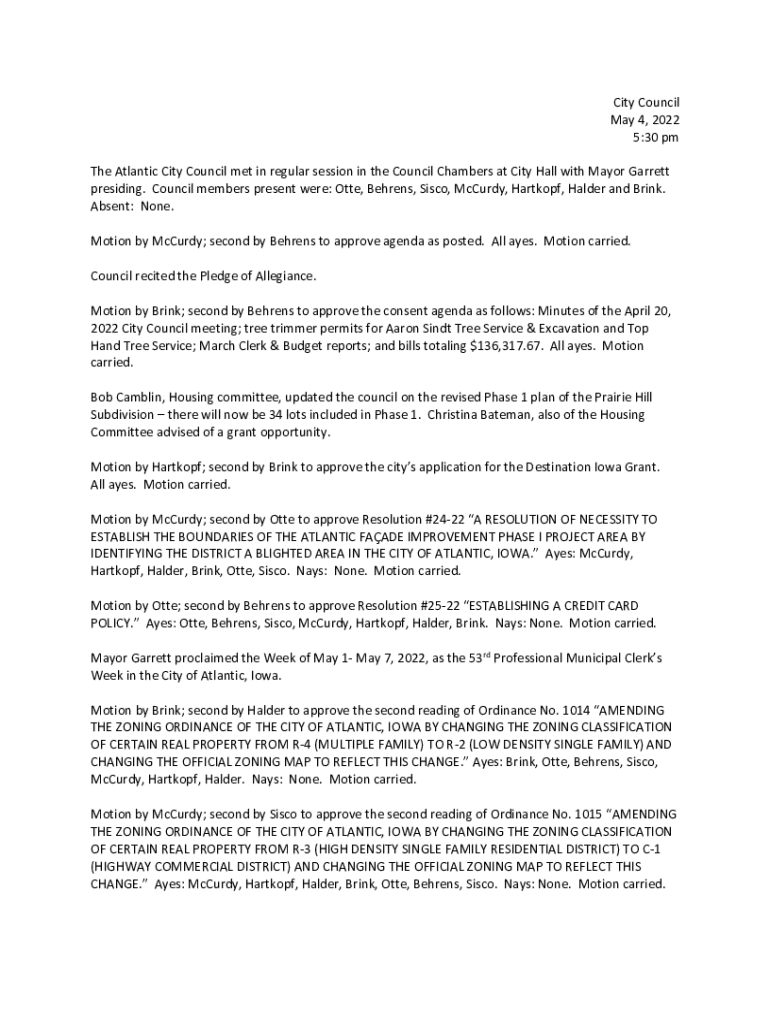 City Council
May 4, 2022
5:30 pm

The Atlantic City Council met in regular session in the Council Chambers at City Hall with Mayor Garrett presiding. Council members present were: Otte, Behrens, Sisco, McCurdy, Hartkopf, Halder and Brink. Absent: None.

Motion by McCurdy; second by Behrens to approve agenda as posted. All ayes. Motion carried.

Council recited the Pledge of Allegiance.

Motion by Brink; second by Behrens to approve the consent agenda as follows: Minutes of the April 20, 2022 City Council meeting; tree trimmer permits for Aaron Sindt Tree Service & Excavation and Top Hand Tree Service; March Clerk & Budget reports; and bills totaling $136,317.67. All ayes. Motion carried.

Bob Camblin, Housing committee, updated the council on the revised Phase 1 plan of the Prairie Hill Subdivision – there will now be 34 lots included in Phase 1. Christina Bateman, also of the Housing Committee advised of a grant opportunity.

Motion by Hartkopf; second by Brink to approve the city's application for the Destination Iowa Grant. All ayes. Motion carried.

Motion by McCurdy; second by Otte to approve Resolution #24-22 "A RESOLUTION OF NECESSITY TO ESTABLISH THE BOUNDARIES OF THE ATLANTIC FAÇADE IMPROVEMENT PHASE I PROJECT AREA BY IDENTIFYING THE DISTRICT A BLIGHTED AREA IN THE CITY OF ATLANTIC, IOWA." Ayes: McCurdy, Hartkopf, Halder, Brink, Otte, Sisco. Nays: None. Motion carried.

Motion by Otte; second by Behrens to approve Resolution #25-22 "ESTABLISHING A CREDIT CARD POLICY." Ayes: Otte, Behrens, Sisco, McCurdy, Hartkopf, Halder, Brink. Nays: None. Motion carried.

Mayor Garrett proclaimed the Week of May 1- May 7, 2022, as the 53$^{rd}$ Professional Municipal Clerk's Week in the City of Atlantic, Iowa.

Motion by Brink; second by Halder to approve the second reading of Ordinance No. 1014 "AMENDING THE ZONING ORDINANCE OF THE CITY OF ATLANTIC, IOWA BY CHANGING THE ZONING CLASSIFICATION OF CERTAIN REAL PROPERTY FROM R-4 (MULTIPLE FAMILY) TO R-2 (LOW DENSITY SINGLE FAMILY) AND CHANGING THE OFFICIAL ZONING MAP TO REFLECT THIS CHANGE." Ayes: Brink, Otte, Behrens, Sisco, McCurdy, Hartkopf, Halder. Nays: None. Motion carried.

Motion by McCurdy; second by Sisco to approve the second reading of Ordinance No. 1015 "AMENDING THE ZONING ORDINANCE OF THE CITY OF ATLANTIC, IOWA BY CHANGING THE ZONING CLASSIFICATION OF CERTAIN REAL PROPERTY FROM R-3 (HIGH DENSITY SINGLE FAMILY RESIDENTIAL DISTRICT) TO C-1 (HIGHWAY COMMERCIAL DISTRICT) AND CHANGING THE OFFICIAL ZONING MAP TO REFLECT THIS CHANGE." Ayes: McCurdy, Hartkopf, Halder, Brink, Otte, Behrens, Sisco. Nays: None. Motion carried.